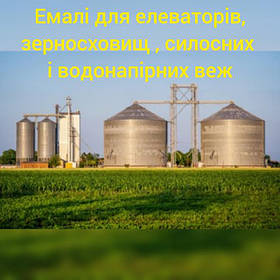 Емалі для елеваторів, зерносховищ , силосних і водонапірних веж